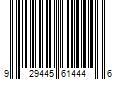 9 29445 61444 6